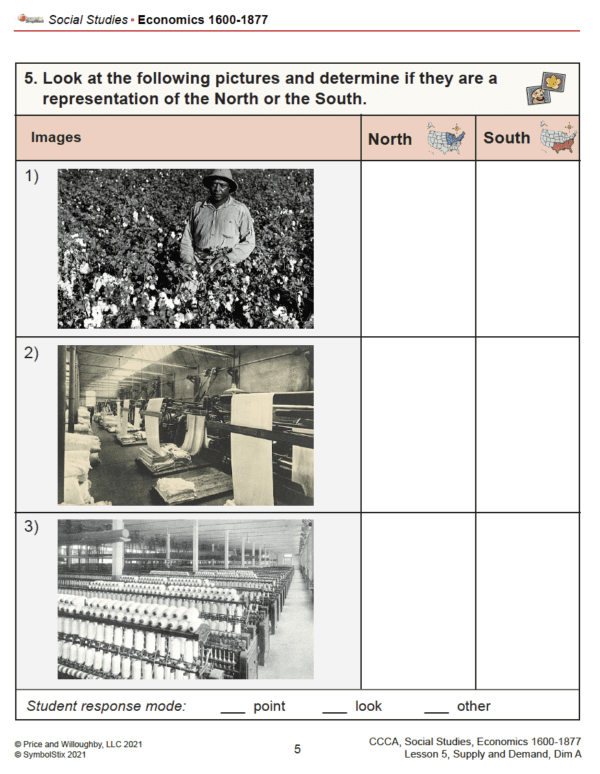 Social Studies • Economics 1600-1877

5. Look at the following pictures and determine if they are a representation of the North or the South.

| Images | North | South |
|---|---|---|
| 1) | | |
| 2) | | |
| 3) | | |

Student response mode: ___ point ___ look ___ other

© Price and Willoughby, LLC 2021
© SymbolStix 2021

5

CCCA, Social Studies, Economics 1600-1877
Lesson 5, Supply and Demand, Dim A